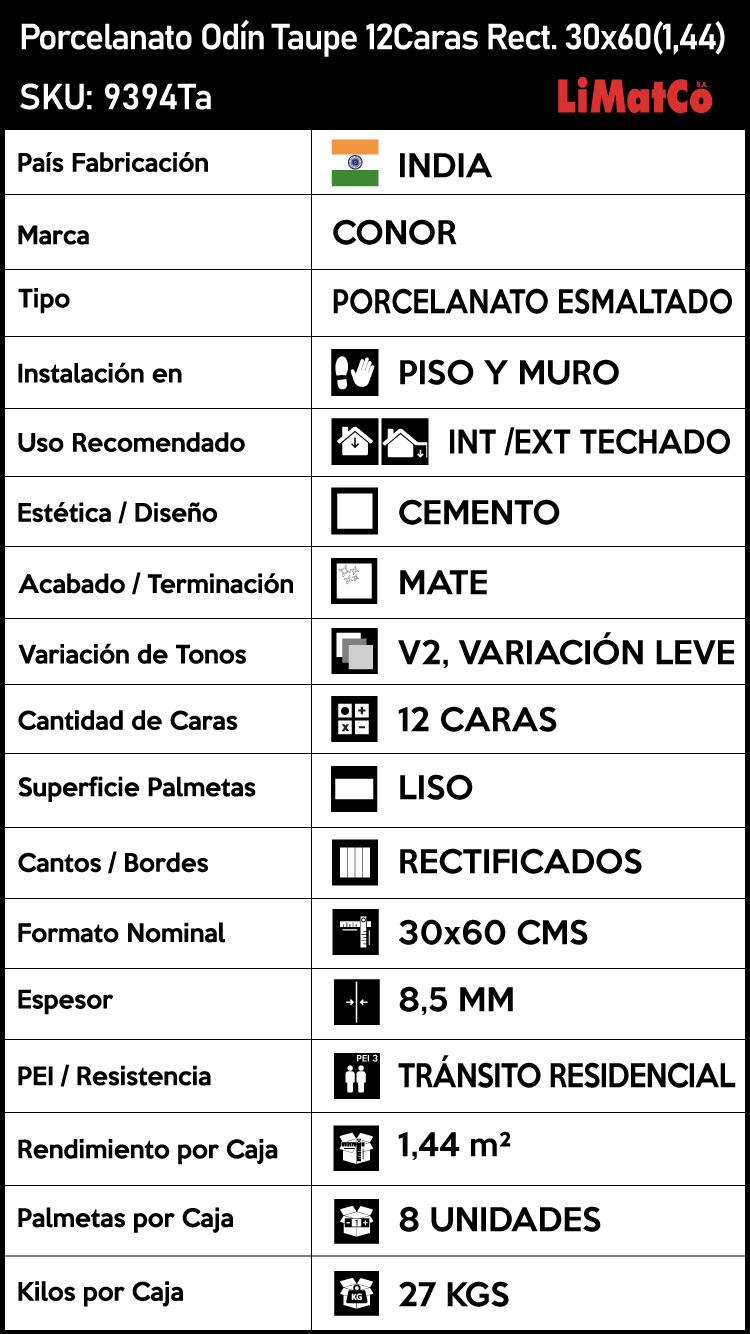 Porcelanato Odín Taupe 12Caras Rect. 30x60(1,44)

SKU: 9394Ta

LiMatCo S.A.

| País Fabricación | INDIA |
|---|---|
| Marca | CONOR |
| Tipo | PORCELANATO ESMALTADO |
| Instalación en | PISO Y MURO |
| Uso Recomendado | INT /EXT TECHADO |
| Estética / Diseño | CEMENTO |
| Acabado / Terminación | MATE |
| Variación de Tonos | V2, VARIACIÓN LEVE |
| Cantidad de Caras | 12 CARAS |
| Superficie Palmetas | LISO |
| Cantos / Bordes | RECTIFICADOS |
| Formato Nominal | 30x60 CMS |
| Espesor | 8,5 MM |
| PEI / Resistencia | PEI 3 TRÁNSITO RESIDENCIAL |
| Rendimiento por Caja | 1,44 m² |
| Palmetas por Caja | 8 UNIDADES |
| Kilos por Caja | KG 27 KGS |